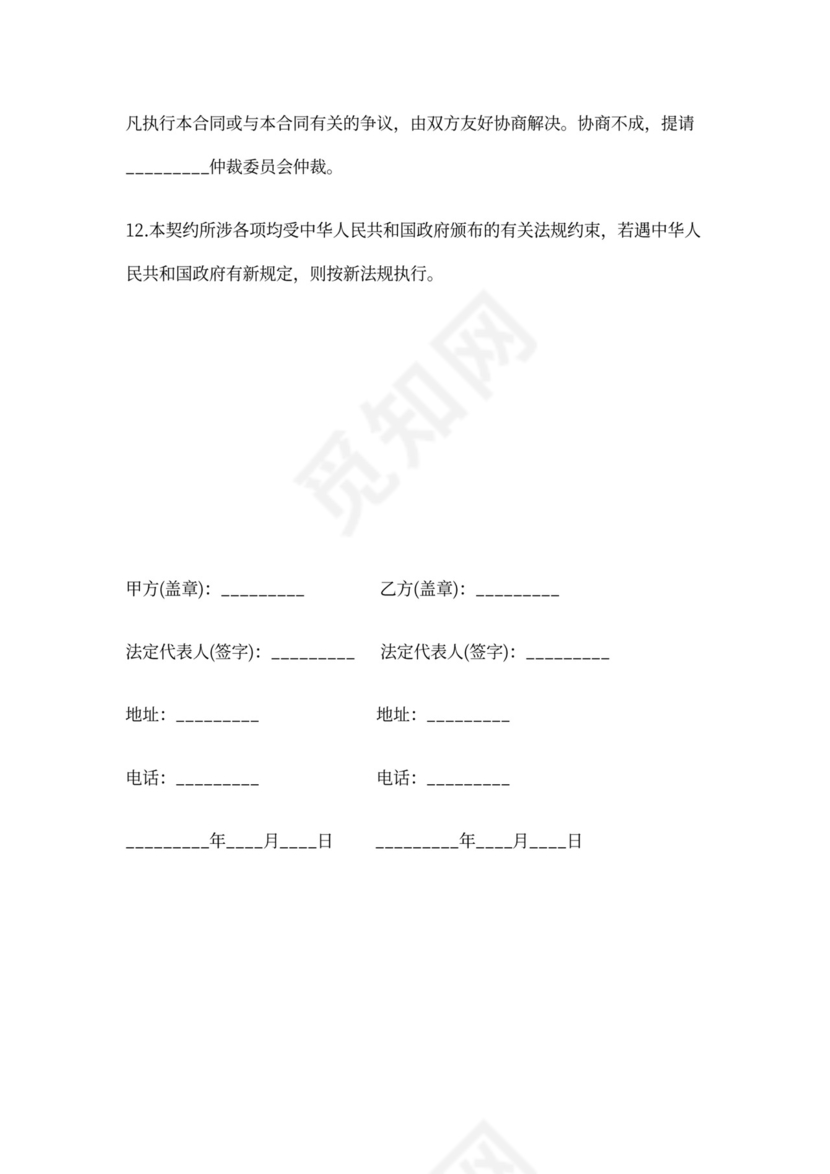 凡执行本合同或与本合同有关的争议，由双方友好协商解决。协商不成，提请_________仲裁委员会仲裁。

12.本契约所涉各项均受中华人民共和国政府颁布的有关法规约束，若遇中华人民共和国政府有新规定，则按新法规执行。

觅知网

甲方(盖章)：_________

乙方(盖章)：_________

法定代表人(签字)：_________

法定代表人(签字)：_________

地址：_________

地址：_________

电话：_________

电话：_________

_________年____月____日

_________年____月____日